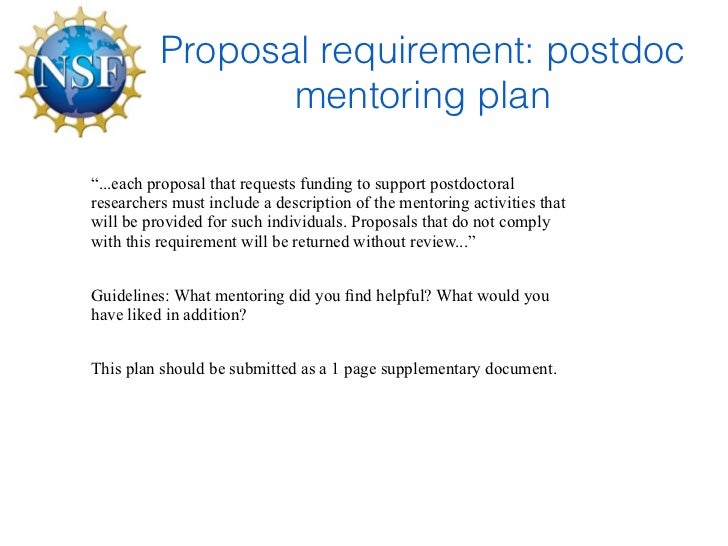 NSF

Proposal requirement: postdoc mentoring plan

“...each proposal that requests funding to support postdoctoral researchers must include a description of the mentoring activities that will be provided for such individuals. Proposals that do not comply with this requirement will be returned without review...”

Guidelines: What mentoring did you find helpful? What would you have liked in addition?

This plan should be submitted as a 1 page supplementary document.